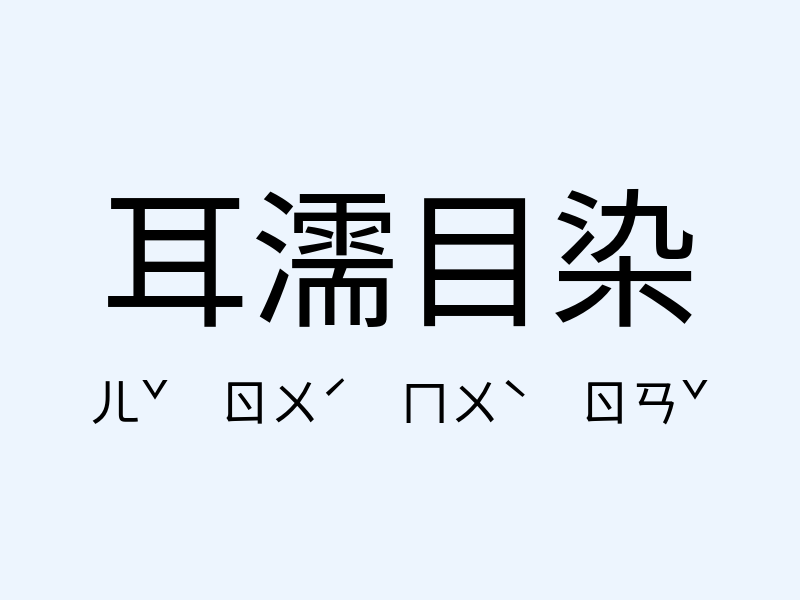 耳濡目染

ㄦˇ ㄖㄨˊ ㄇㄨˋ ㄖㄢˇ